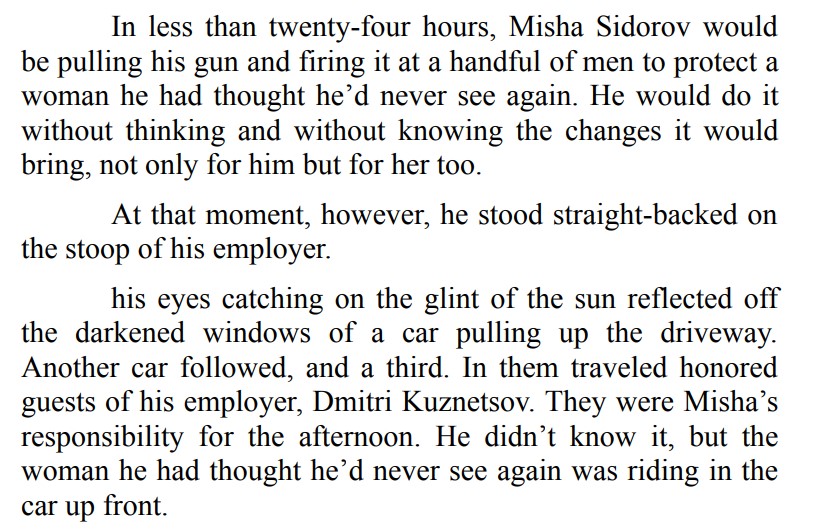 In less than twenty-four hours, Misha Sidorov would be pulling his gun and firing it at a handful of men to protect a woman he had thought he'd never see again. He would do it without thinking and without knowing the changes it would bring, not only for him but for her too.

At that moment, however, he stood straight-backed on the stoop of his employer.

his eyes catching on the glint of the sun reflected off the darkened windows of a car pulling up the driveway. Another car followed, and a third. In them traveled honored guests of his employer, Dmitri Kuznetsov. They were Misha's responsibility for the afternoon. He didn't know it, but the woman he had thought he'd never see again was riding in the car up front.